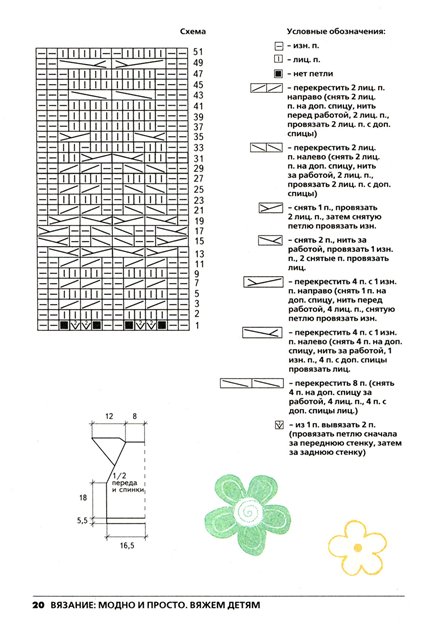 Схема

51
49
47
45
43
41
39
37
35
33
31
29
27
25
23
21
19
17
15
13
11
9
7
5
3
2
1

Условные обозначения:

– изн. п.

– лиц. п.

– нет петли

– перекрестить 2 лиц. п. направо (снять 2 лиц. п. на доп. спицу, нить перед работой, 2 лиц. п., провязать 2 лиц. п. с доп. спицы)

– перекрестить 2 лиц. п. налево (снять 2 лиц. п. на доп. спицу, нить за работой, 2 лиц. п., провязать 2 лиц. п. с доп. спицы)

– снять 1 п., провязать 2 лиц. п., затем снятую петлю провязать изн.

– снять 2 п., нить за работой, провязать 1 изн. п., 2 снятые п. провязать лиц.

– перекрестить 4 п. с 1 изн. п. направо (снять 1 п. на доп. спицу, нить перед работой, 4 лиц. п., снятую петлю провязать изн.

– перекрестить 4 п. с 1 изн. п. налево (снять 4 п. на доп. спицу, нить за работой, 1 изн. п., 4 п. с доп. спицы провязать лиц.

– перекрестить 8 п. (снять 4 п. на доп. спицу за работой, 4 лиц. п., 4 п. с доп. спицы лиц.)

– из 1 п. вывязать 2 п. (провязать петлю сначала за переднюю стенку, затем за заднюю стенку)

12
8
1/2 переда и спинки
18
5,5
16,5

20 ВЯЗАНИЕ: МОДНО И ПРОСТО. ВЯЖЕМ ДЕТЯМ